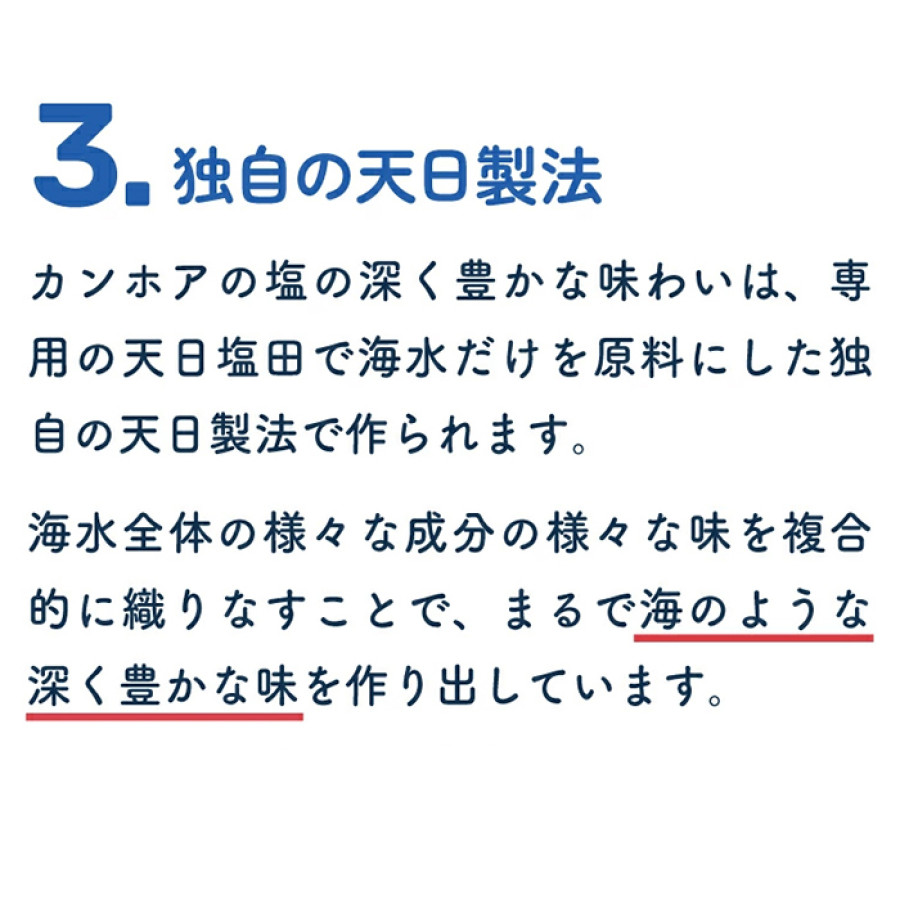 3. 独自の天日製法

カンホアの塩の深く豊かな味わいは、専用の天日塩田で海水だけを原料にした独自の天日製法で作られます。

海水全体の様々な成分の様々な味を複合的に織りなすことで、まるで海のような深く豊かな味を作り出しています。